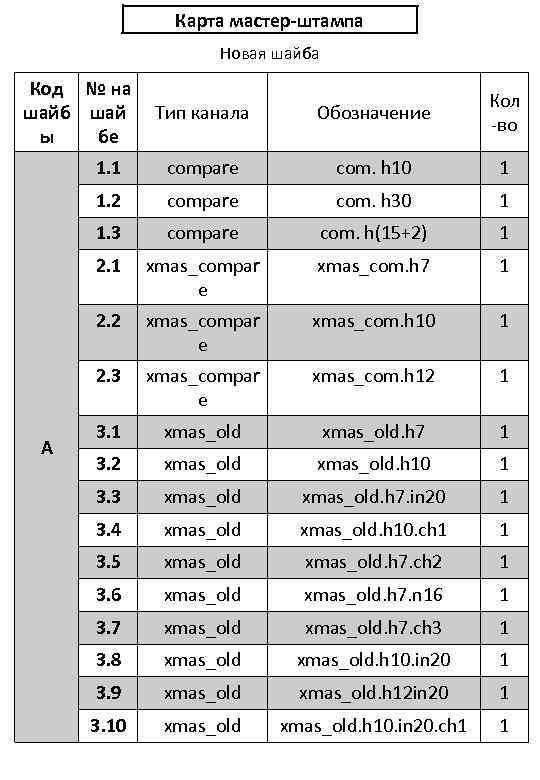 Карта мастер-штампа

Новая шайба

| Код шайбы | № на шайбе | Тип канала | Обозначение | Кол-во |
|---|---|---|---|---|
| A | 1.1 | compare | com. h10 | 1 |
| | 1.2 | compare | com. h30 | 1 |
| | 1.3 | compare | com. h(15+2) | 1 |
| | 2.1 | xmas_compare | xmas_com.h7 | 1 |
| | 2.2 | xmas_compare | xmas_com.h10 | 1 |
| | 2.3 | xmas_compare | xmas_com.h12 | 1 |
| | 3.1 | xmas_old | xmas_old.h7 | 1 |
| | 3.2 | xmas_old | xmas_old.h10 | 1 |
| | 3.3 | xmas_old | xmas_old.h7.in20 | 1 |
| | 3.4 | xmas_old | xmas_old.h10.ch1 | 1 |
| | 3.5 | xmas_old | xmas_old.h7.ch2 | 1 |
| | 3.6 | xmas_old | xmas_old.h7.n16 | 1 |
| | 3.7 | xmas_old | xmas_old.h7.ch3 | 1 |
| | 3.8 | xmas_old | xmas_old.h10.in20 | 1 |
| | 3.9 | xmas_old | xmas_old.h12in20 | 1 |
| | 3.10 | xmas_old | xmas_old.h10.in20.ch1 | 1 |